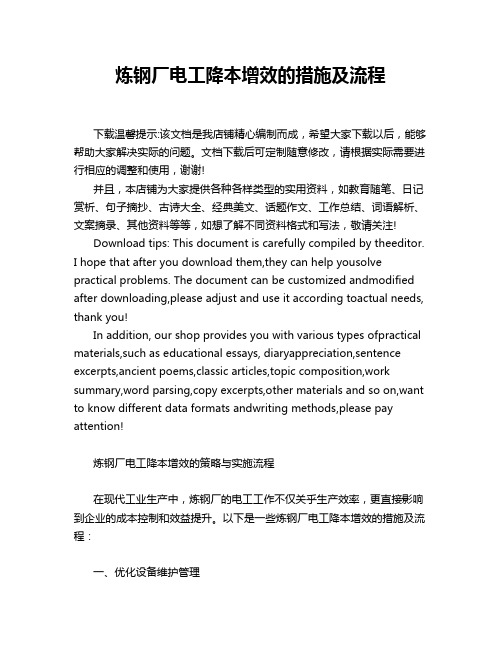 炼钢厂电工降本增效的措施及流程

下载温馨提示:该文档是我店铺精心编制而成，希望大家下载以后，能够帮助大家解决实际的问题。文档下载后可定制随意修改，请根据实际需要进行相应的调整和使用，谢谢!

并且，本店铺为大家提供各种各样类型的实用资料，如教育随笔、日记赏析、句子摘抄、古诗大全、经典美文、话题作文、工作总结、词语解析、文案摘录、其他资料等等，如想了解不同资料格式和写法，敬请关注!

Download tips: This document is carefully compiled by theeditor. I hope that after you download them,they can help yousolve practical problems. The document can be customized andmodified after downloading,please adjust and use it according toactual needs, thank you!

In addition, our shop provides you with various types ofpractical materials,such as educational essays, diaryappreciation,sentence excerpts,ancient poems,classic articles,topic composition,work summary,word parsing,copy excerpts,other materials and so on,want to know different data formats andwriting methods,please pay attention!

炼钢厂电工降本增效的策略与实施流程

在现代工业生产中，炼钢厂的电工工作不仅关乎生产效率，更直接影响到企业的成本控制和效益提升。以下是一些炼钢厂电工降本增效的措施及流程：

一、优化设备维护管理